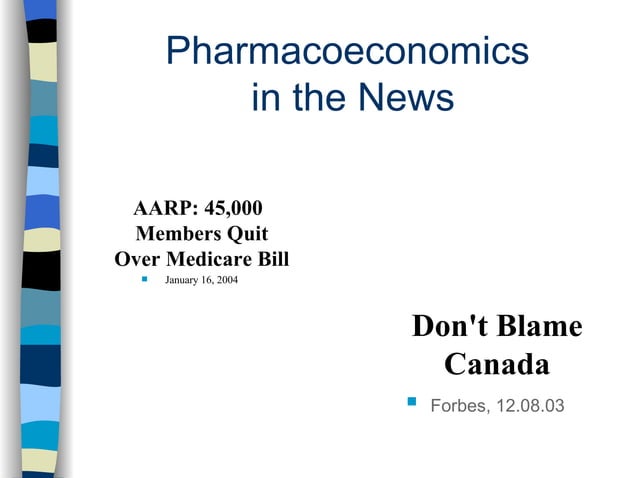 Pharmacoeconomics in the News

AARP: 45,000 Members Quit Over Medicare Bill

January 16, 2004

Don't Blame Canada

Forbes, 12.08.03